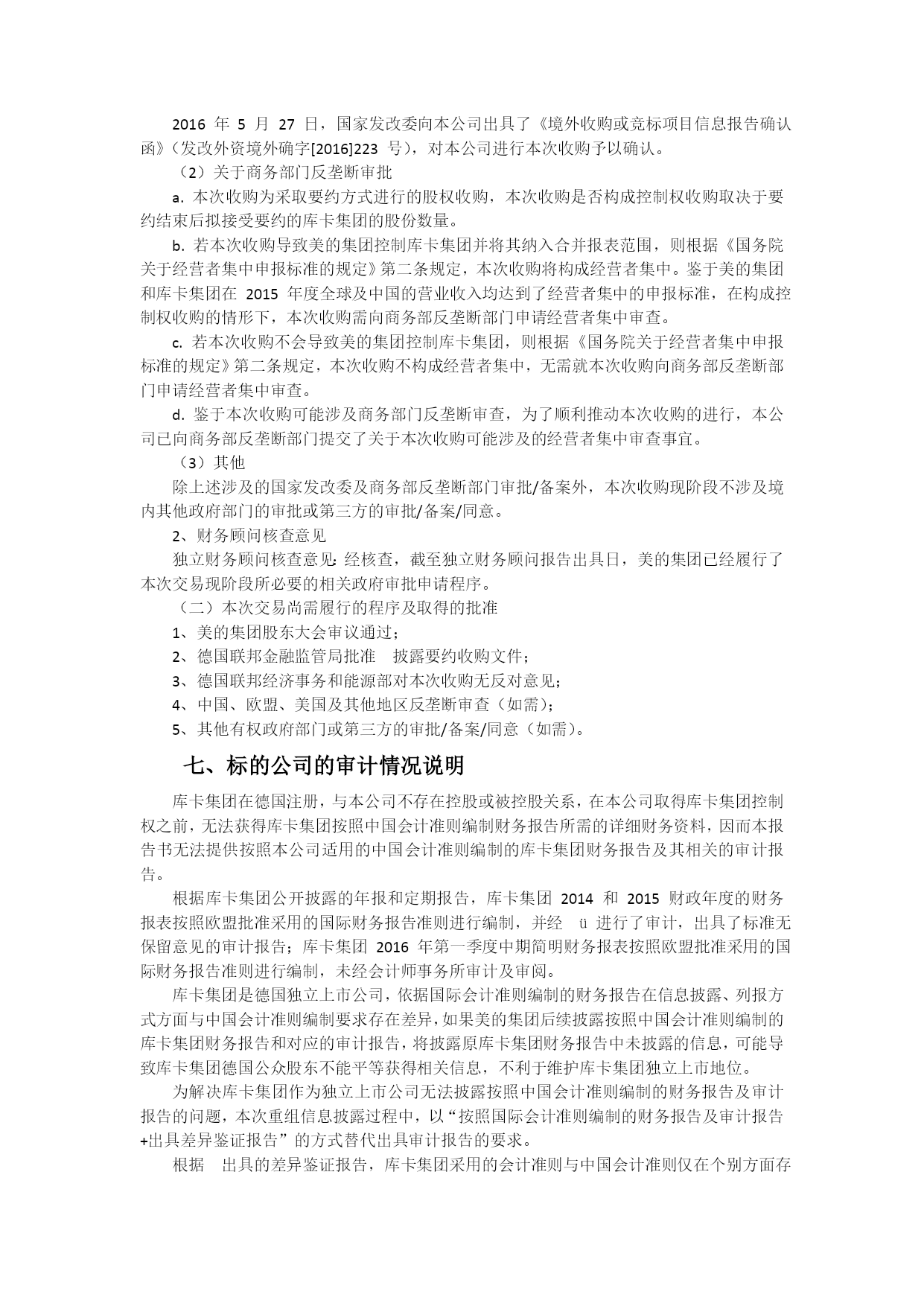 2016 年 5 月 27 日，国家发改委向本公司出具了《境外收购或竞标项目信息报告确认函》（发改外资境外确字[2016]223 号），对本公司进行本次收购予以确认。

（2）关于商务部门反垄断审批

a. 本次收购为采取要约方式进行的股权收购，本次收购是否构成控制权收购取决于要约结束后拟接受要约的库卡集团的股份数量。

b. 若本次收购导致美的集团控制库卡集团并将其纳入合并报表范围，则根据《国务院关于经营者集中申报标准的规定》第二条规定，本次收购将构成经营者集中。鉴于美的集团和库卡集团在 2015 年度全球及中国的营业收入均达到了经营者集中的申报标准，在构成控制权收购的情形下，本次收购需向商务部反垄断部门申请经营者集中审查。

c. 若本次收购不会导致美的集团控制库卡集团，则根据《国务院关于经营者集中申报标准的规定》第二条规定，本次收购不构成经营者集中，无需就本次收购向商务部反垄断部门申请经营者集中审查。

d. 鉴于本次收购可能涉及商务部门反垄断审查，为了顺利推动本次收购的进行，本公司已向商务部反垄断部门提交了关于本次收购可能涉及的经营者集中审查事宜。

（3）其他

除上述涉及的国家发改委及商务部反垄断部门审批/备案外，本次收购现阶段不涉及境内其他政府部门的审批或第三方的审批/备案/同意。

2、财务顾问核查意见

独立财务顾问核查意见：经核查，截至独立财务顾问报告出具日，美的集团已经履行了本次交易现阶段所必要的相关政府审批申请程序。

（二）本次交易尚需履行的程序及取得的批准

1、美的集团股东大会审议通过；

2、德国联邦金融监管局批准 披露要约收购文件；

3、德国联邦经济事务和能源部对本次收购无反对意见；

4、中国、欧盟、美国及其他地区反垄断审查（如需）；

5、其他有权政府部门或第三方的审批/备案/同意（如需）。

七、标的公司的审计情况说明

库卡集团在德国注册，与本公司不存在控股或被控股关系，在本公司取得库卡集团控制权之前，无法获得库卡集团按照中国会计准则编制财务报告所需的详细财务资料，因而本报告书无法提供按照本公司适用的中国会计准则编制的库卡集团财务报告及其相关的审计报告。

根据库卡集团公开披露的年报和定期报告，库卡集团 2014 和 2015 财政年度的财务报表按照欧盟批准采用的国际财务报告准则进行编制，并经 ü 进行了审计，出具了标准无保留意见的审计报告；库卡集团 2016 年第一季度中期简明财务报表按照欧盟批准采用的国际财务报告准则进行编制，未经会计师事务所审计及审阅。

库卡集团是德国独立上市公司，依据国际会计准则编制的财务报告在信息披露、列报方式方面与中国会计准则编制要求存在差异，如果美的集团后续披露按照中国会计准则编制的库卡集团财务报告和对应的审计报告，将披露原库卡集团财务报告中未披露的信息，可能导致库卡集团德国公众股东不能平等获得相关信息，不利于维护库卡集团独立上市地位。

为解决库卡集团作为独立上市公司无法披露按照中国会计准则编制的财务报告及审计报告的问题，本次重组信息披露过程中，以“按照国际会计准则编制的财务报告及审计报告+出具差异鉴证报告”的方式替代出具审计报告的要求。

根据 出具的差异鉴证报告，库卡集团采用的会计准则与中国会计准则仅在个别方面存